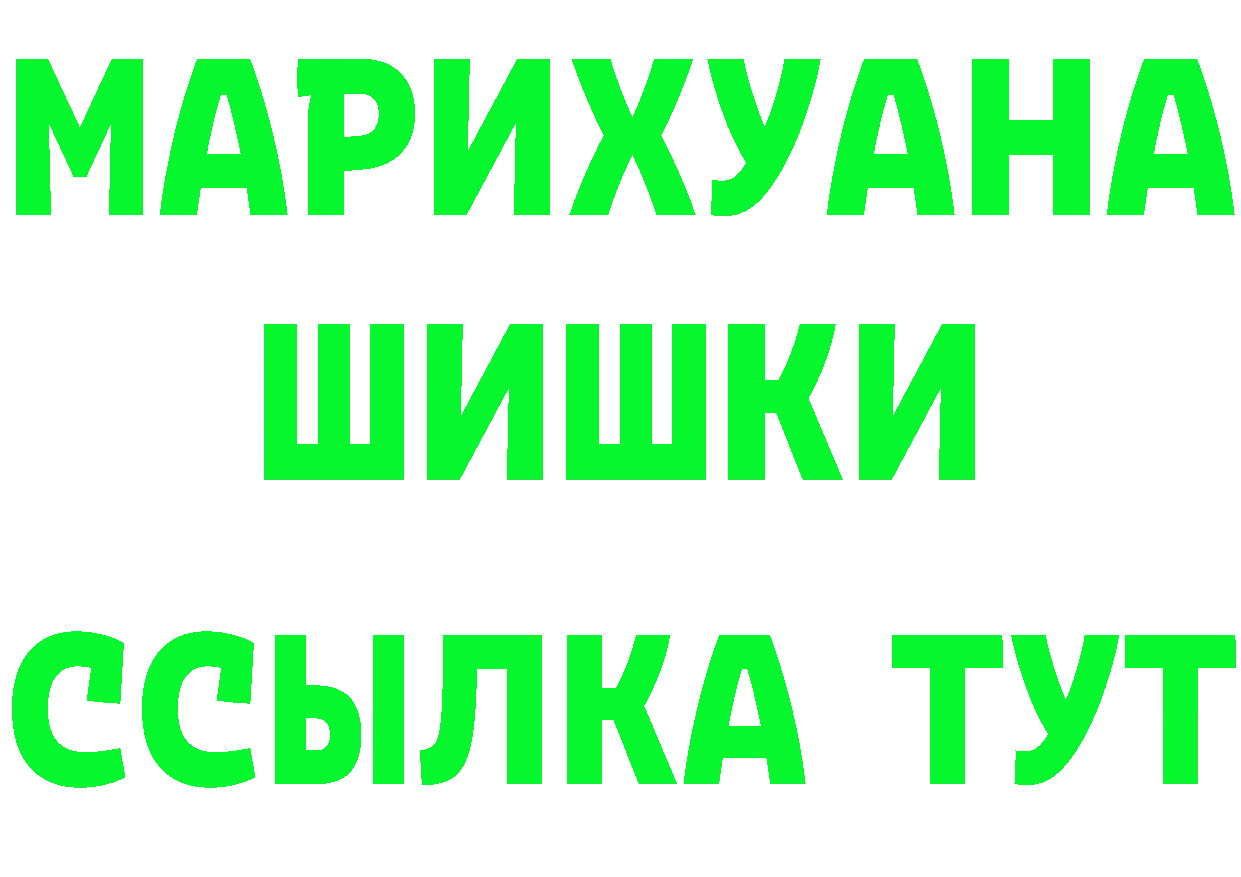 МАРИХУАНА
ШИШКИ
ССЫЛКА ТУТ